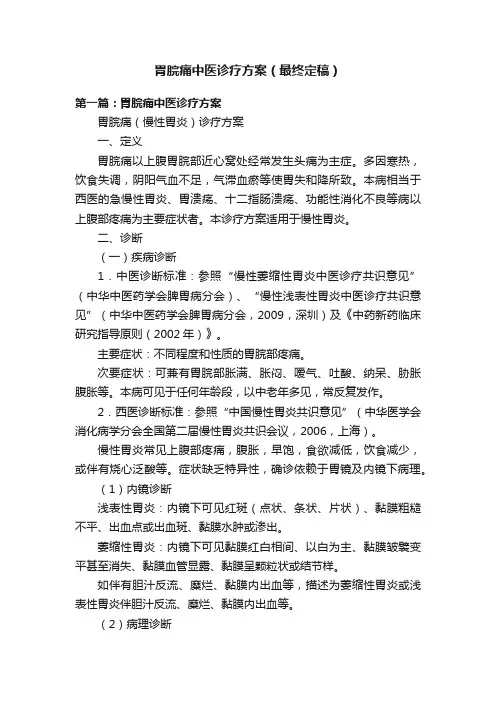 胃脘痛中医诊疗方案（最终定稿）

第一篇：胃脘痛中医诊疗方案

胃脘痛（慢性胃炎）诊疗方案

一、定义

胃脘痛以上腹胃脘部近心窝处经常发生头痛为主症。多因寒热，饮食失调，阴阳气血不足，气滞血瘀等使胃失和降所致。本病相当于西医的急慢性胃炎、胃溃疡、十二指肠溃疡、功能性消化不良等病以上腹部疼痛为主要症状者。本诊疗方案适用于慢性胃炎。

二、诊断

（一）疾病诊断

1．中医诊断标准：参照“慢性萎缩性胃炎中医诊疗共识意见”（中华中医药学会脾胃病分会）、“慢性浅表性胃炎中医诊疗共识意见”（中华中医药学会脾胃病分会，2009，深圳）及《中药新药临床研究指导原则（2002年）》。

主要症状：不同程度和性质的胃脘部疼痛。

次要症状：可兼有胃脘部胀满、胀闷、嗳气、吐酸、纳呆、胁胀腹胀等。本病可见于任何年龄段，以中老年多见，常反复发作。

2．西医诊断标准：参照“中国慢性胃炎共识意见”（中华医学会消化病学分会全国第二届慢性胃炎共识会议，2006，上海）。

慢性胃炎常见上腹部疼痛，腹胀，早饱，食欲减低，饮食减少，或伴有烧心泛酸等。症状缺乏特异性，确诊依赖于胃镜及内镜下病理。

（1）内镜诊断

浅表性胃炎：内镜下可见红斑（点状、条状、片状）、黏膜粗糙不平、出血点或出血斑、黏膜水肿或渗出。

萎缩性胃炎：内镜下可见黏膜红白相间、以白为主、黏膜皱襞变平甚至消失、黏膜血管显露、黏膜呈颗粒状或结节样。

如伴有胆汁反流、糜烂、黏膜内出血等，描述为萎缩性胃炎或浅表性胃炎伴胆汁反流、糜烂、黏膜内出血等。

（2）病理诊断